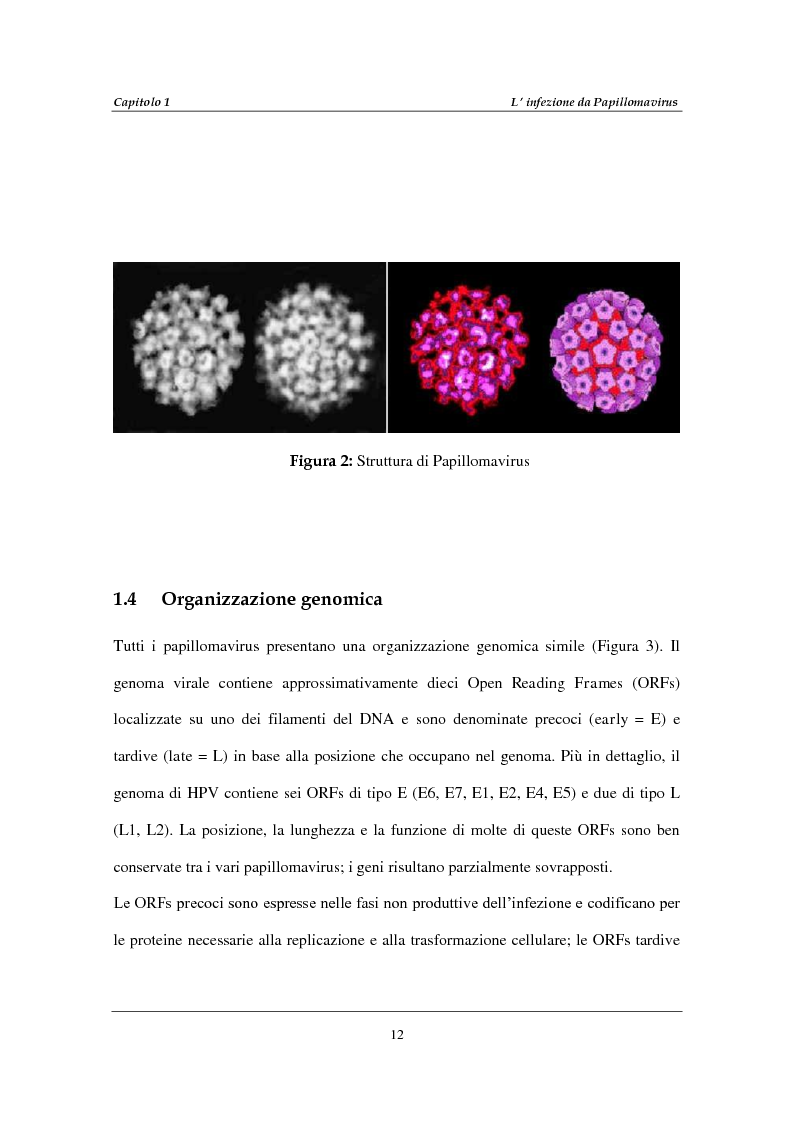 Capitolo 1 L' infezione da Papillomavirus

Figura 2: Struttura di Papillomavirus

1.4 Organizzazione genomica

Tutti i papillomavirus presentano una organizzazione genomica simile (Figura 3). Il genoma virale contiene approssimativamente dieci Open Reading Frames (ORFs) localizzate su uno dei filamenti del DNA e sono denominate precoci (early = E) e tardive (late = L) in base alla posizione che occupano nel genoma. Più in dettaglio, il genoma di HPV contiene sei ORFs di tipo E (E6, E7, E1, E2, E4, E5) e due di tipo L (L1, L2). La posizione, la lunghezza e la funzione di molte di queste ORFs sono ben conservate tra i vari papillomavirus; i geni risultano parzialmente sovrapposti.

Le ORFs precoci sono espresse nelle fasi non produttive dell'infezione e codificano per le proteine necessarie alla replicazione e alla trasformazione cellulare; le ORFs tardive

12